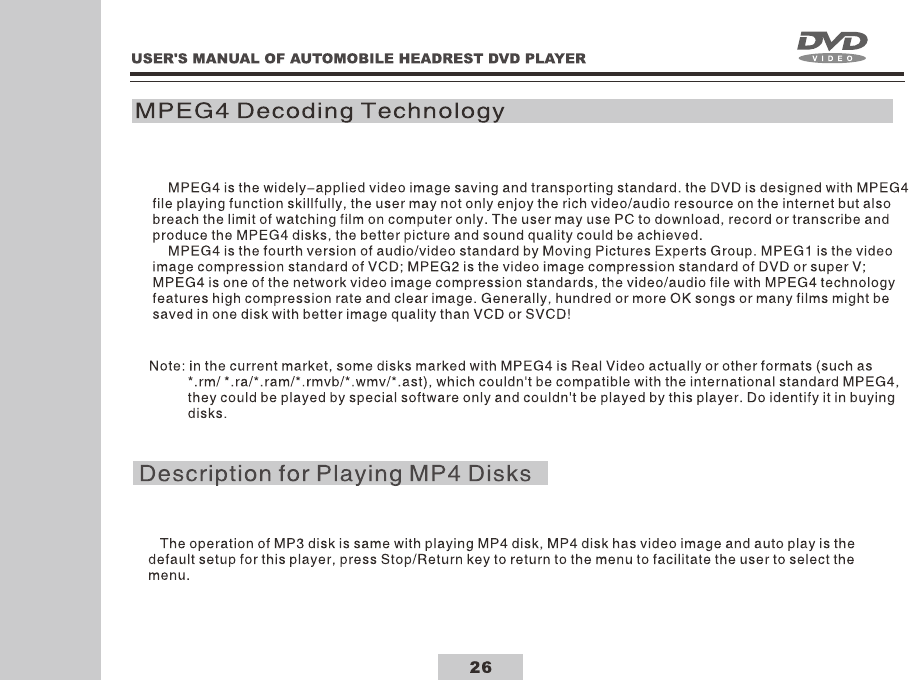 USER'S MANUAL OF AUTOMOBILE HEADREST DVD PLAYER

DVD
VIDEO

MPEG4 Decoding Technology

MPEG4 is the widely–applied video image saving and transporting standard. the DVD is designed with MPEG4 file playing function skillfully, the user may not only enjoy the rich video/audio resource on the internet but also breach the limit of watching film on computer only. The user may use PC to download, record or transcribe and produce the MPEG4 disks, the better picture and sound quality could be achieved.

MPEG4 is the fourth version of audio/video standard by Moving Pictures Experts Group. MPEG1 is the video image compression standard of VCD; MPEG2 is the video image compression standard of DVD or super V; MPEG4 is one of the network video image compression standards, the video/audio file with MPEG4 technology features high compression rate and clear image. Generally, hundred or more OK songs or many films might be saved in one disk with better image quality than VCD or SVCD!

Note: in the current market, some disks marked with MPEG4 is Real Video actually or other formats (such as *.rm/ *.ra/*.ram/*.rmvb/*.wmv/*.ast), which couldn't be compatible with the international standard MPEG4, they could be played by special software only and couldn't be played by this player. Do identify it in buying disks.

Description for Playing MP4 Disks

The operation of MP3 disk is same with playing MP4 disk, MP4 disk has video image and auto play is the default setup for this player, press Stop/Return key to return to the menu to facilitate the user to select the menu.

26